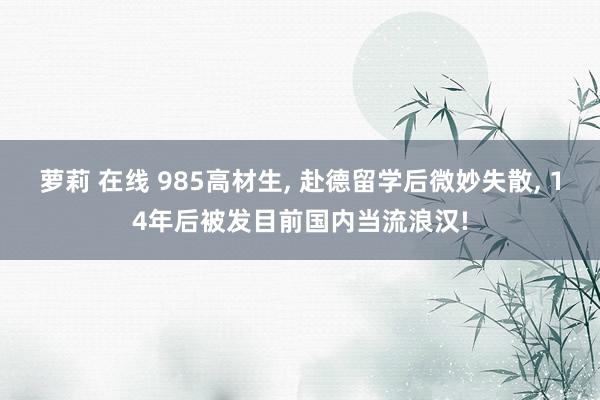 萝莉 在线 985高材生, 赴德留学后微妙失散, 14年后被发目前国内当流浪汉!